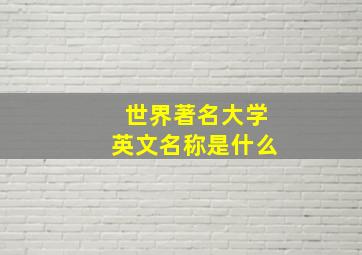 世界著名大学
英文名称是什么